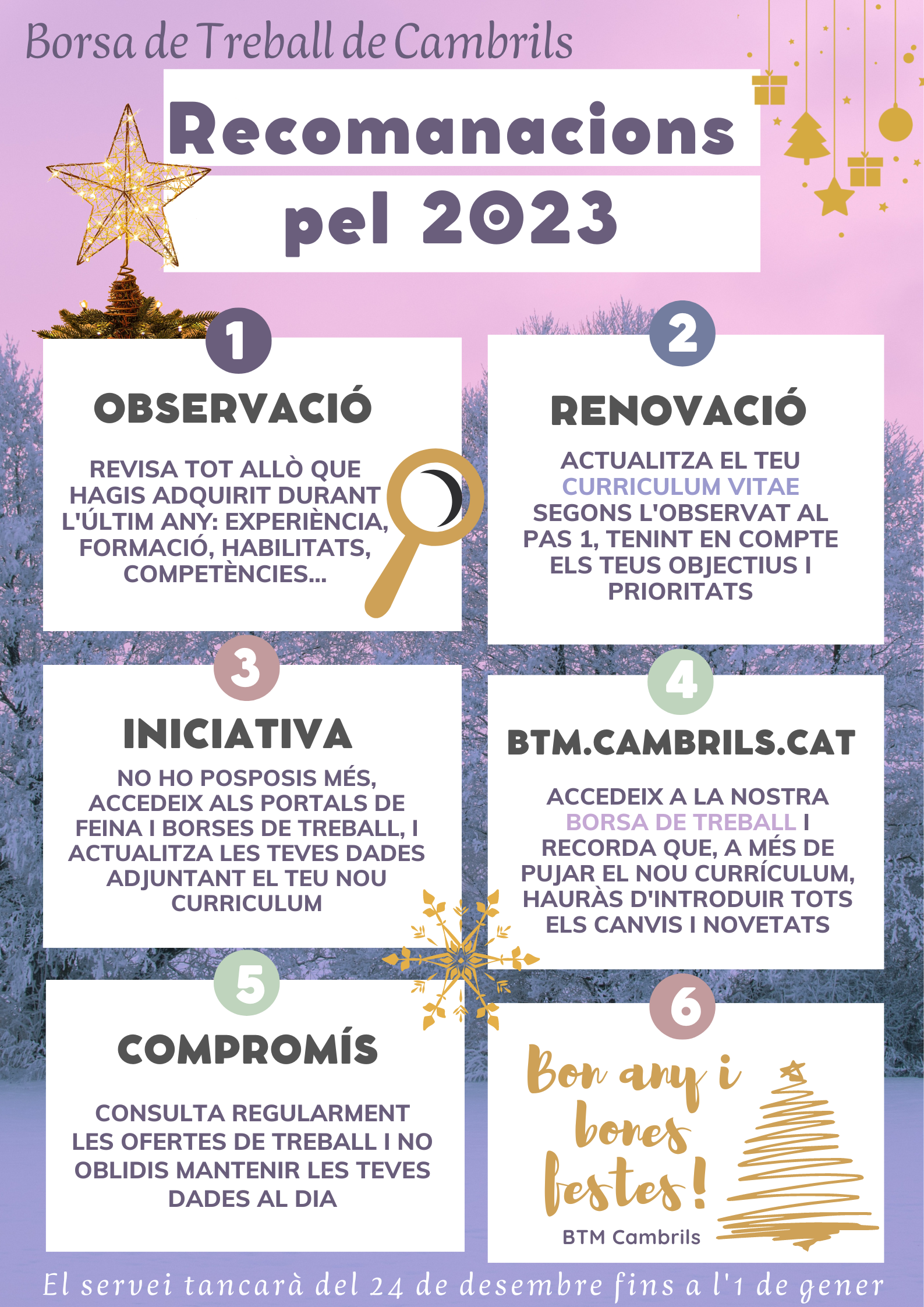 Borsa de Treball de Cambrils

Recomanacions pel 2023

1

OBSERVACIÓ

REVISA TOT ALLÒ QUE HAGIS ADQUIRIT DURANT L'ÚLTIM ANY: EXPERIÈNCIA, FORMACIÓ, HABILITATS, COMPETÈNCIES...

2

RENOVACIÓ

ACTUALITZA EL TEU CURRICULUM VITAE SEGONS L'OBSERVAT AL PAS 1, TENINT EN COMPTE ELS TEUS OBJECTIUS I PRIORITATS

3

INICIATIVA

NO HO POSPOSIS MÉS, ACCEDEIX ALS PORTALS DE FEINA I BORSES DE TREBALL, I ACTUALITZA LES TEVES DADES ADJUNTANT EL TEU NOU CURRICULUM

4

BTM.CAMBRILS.CAT

ACCEDEIX A LA NOSTRA BORSA DE TREBALL I RECORDA QUE, A MÉS DE PUJAR EL NOU CURRÍCULUM, HAURÀS D'INTRODUIR TOTS ELS CANVIS I NOVETATS

5

COMPROMÍS

CONSULTA REGULARMENT LES OFERTES DE TREBALL I NO OBLIDIS MANTENIR LES TEVES DADES AL DIA

6

Bon any i bones festes!

BTM Cambrils

El servei tancarà del 24 de desembre fins a l'1 de gener